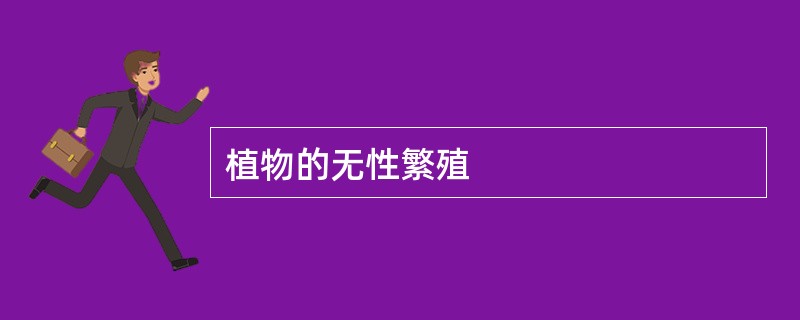 植物的无性繁殖